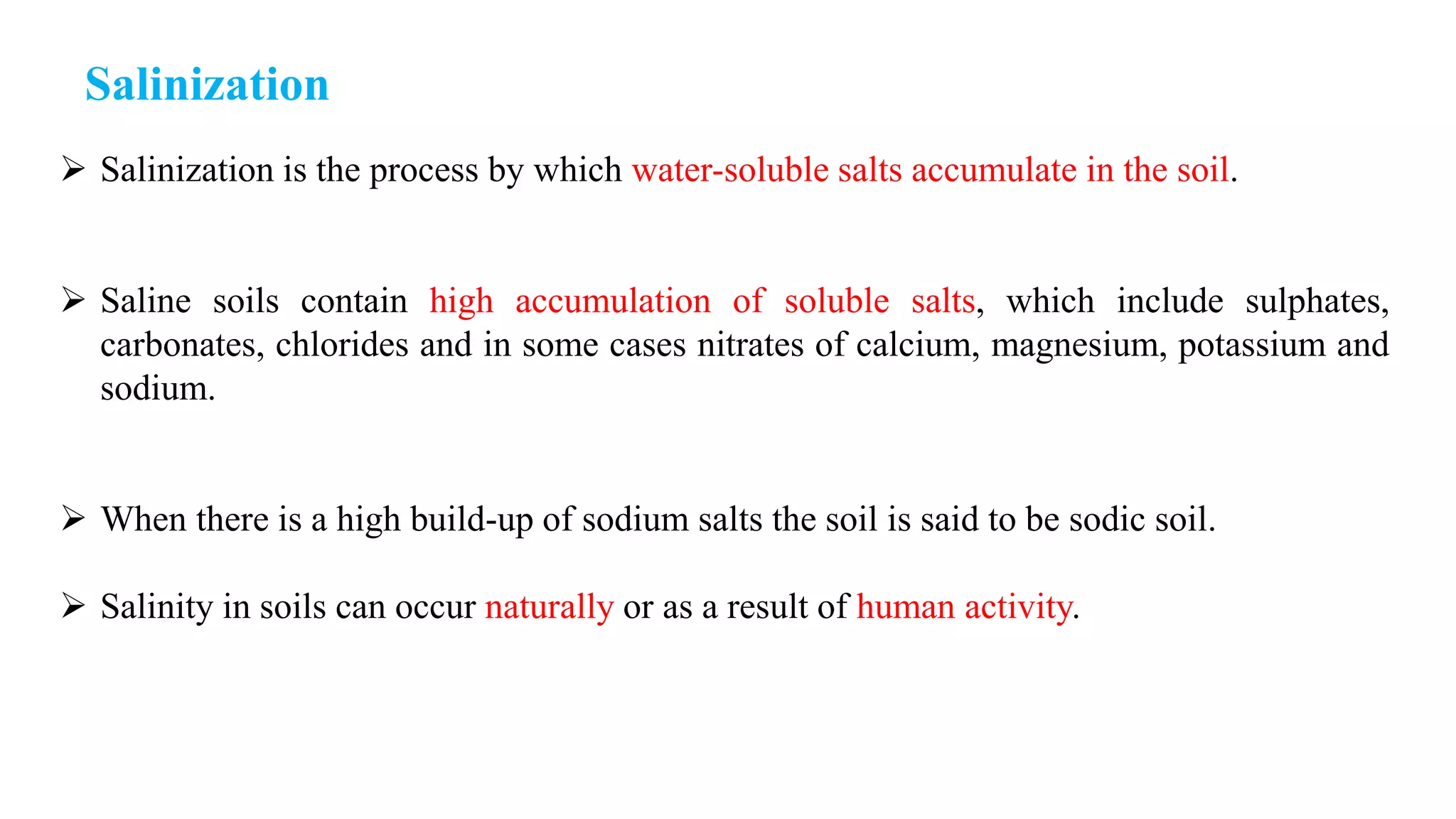 Salinization

➢ Salinization is the process by which water-soluble salts accumulate in the soil.

➢ Saline soils contain high accumulation of soluble salts, which include sulphates, carbonates, chlorides and in some cases nitrates of calcium, magnesium, potassium and sodium.

➢ When there is a high build-up of sodium salts the soil is said to be sodic soil.

➢ Salinity in soils can occur naturally or as a result of human activity.